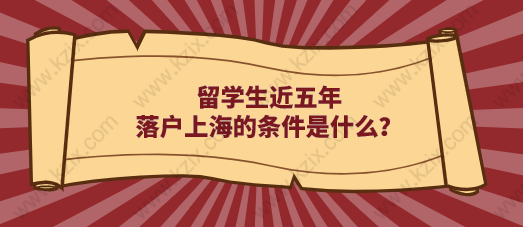 留学生近五年
落户上海的条件是什么？

www.kzix.com